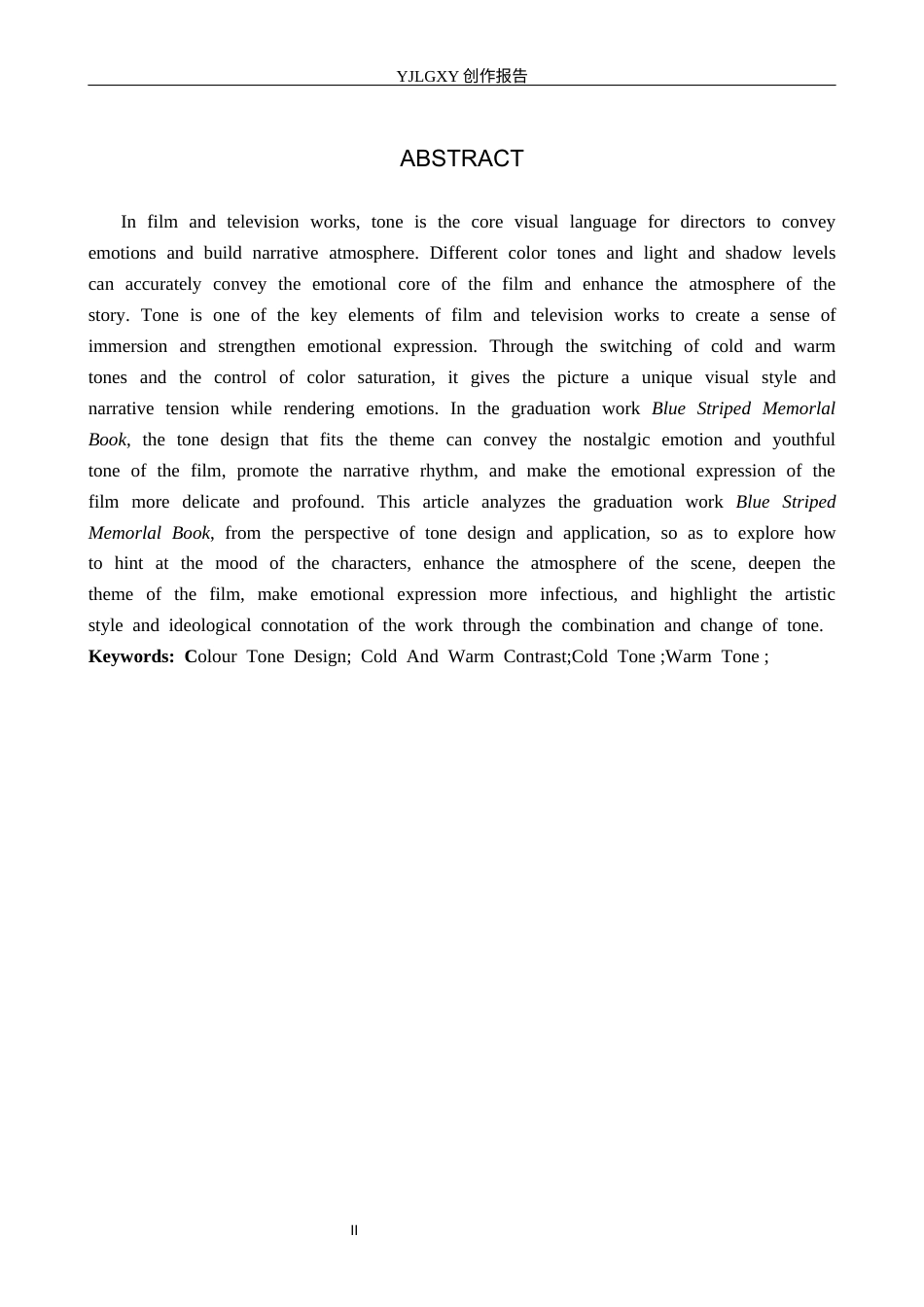 YJLGXY创作报告

ABSTRACT

In film and television works, tone is the core visual language for directors to convey emotions and build narrative atmosphere. Different color tones and light and shadow levels can accurately convey the emotional core of the film and enhance the atmosphere of the story. Tone is one of the key elements of film and television works to create a sense of immersion and strengthen emotional expression. Through the switching of cold and warm tones and the control of color saturation, it gives the picture a unique visual style and narrative tension while rendering emotions. In the graduation work Blue Striped Memorlal Book, the tone design that fits the theme can convey the nostalgic emotion and youthful tone of the film, promote the narrative rhythm, and make the emotional expression of the film more delicate and profound. This article analyzes the graduation work Blue Striped Memorlal Book, from the perspective of tone design and application, so as to explore how to hint at the mood of the characters, enhance the atmosphere of the scene, deepen the theme of the film, make emotional expression more infectious, and highlight the artistic style and ideological connotation of the work through the combination and change of tone.

Keywords: Colour Tone Design; Cold And Warm Contrast;Cold Tone ;Warm Tone ;

II